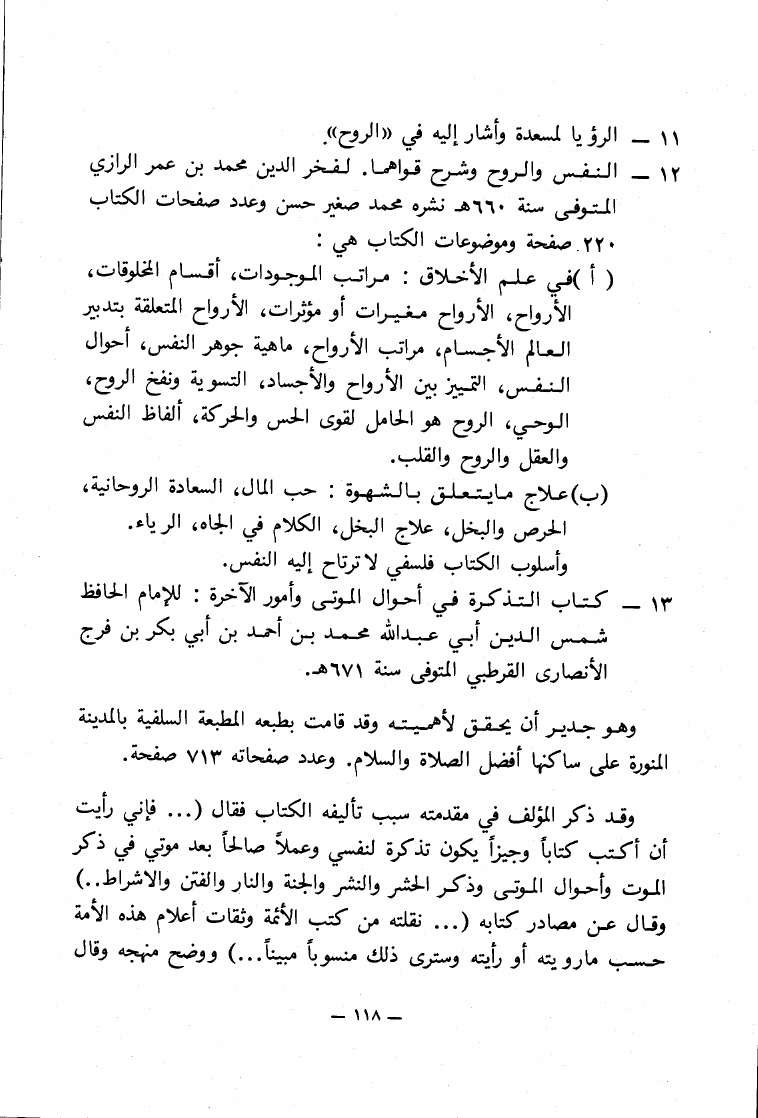 ١١ ــ الرؤيا لمسعدة وأشار إليه في «الروح».
١٢ ــ النفس والروح وشرح قواهما. لفخر الدين محمد بن عمر الرازي المتوفى سنة ٦٦٠هـ نشره محمد صغير حسن وعدد صفحات الكتاب ٢٢٠ صفحة وموضوعات الكتاب هي :
( أ )في علم الأخلاق : مراتب الموجودات، أقسام المخلوقات، الأرواح، الأرواح مغيرات أو مؤثرات، الأرواح المتعلقة بتدبير العالم الأجسام، مراتب الأرواح، ماهية جوهر النفس، أحوال النفس، التمييز بين الأرواح والأجساد، التسوية ونفخ الروح، الوحي، الروح هو الحامل لقوى الحس والحركة، ألفاظ النفس والعقل والروح والقلب.
(ب)علاج مايتعلق بالشهوة : حب المال، السعادة الروحانية، الحرص والبخل، علاج البخل، الكلام في الجاه، الرياء.
وأسلوب الكتاب فلسفي لا ترتاح إليه النفس.
١٣ ــ كتاب التذكرة في أحوال الموتى وأمور الآخرة : للإمام الحافظ شمس الدين أبي عبدالله محمد بن أحمد بن أبي بكر بن فرج الأنصارى القرطبي المتوفى سنة ٦٧١هـ.

وهو جدير أن يحقق لأهميته وقد قامت بطبعه المطبعة السلفية بالمدينة المنورة على ساكنها أفضل الصلاة والسلام. وعدد صفحاته ٧١٣ صفحة.

وقد ذكر المؤلف في مقدمته سبب تأليفه الكتاب فقال (... فإني رأيت أن أكتب كتاباً وجيزاً يكون تذكرة لنفسي وعملاً صالحاً بعد موتي في ذكر الموت وأحوال الموتى وذكر الحشر والنشر والجنة والنار والفتن والاشراط..) وقال عن مصادر كتابه (... نقلته من كتب الأئمة وثقات أعلام هذه الأمة حسب مارويته أو رأيته وسترى ذلك منسوباً مبيناً...) ووضح منهجه وقال

ــ ١١٨ ــ